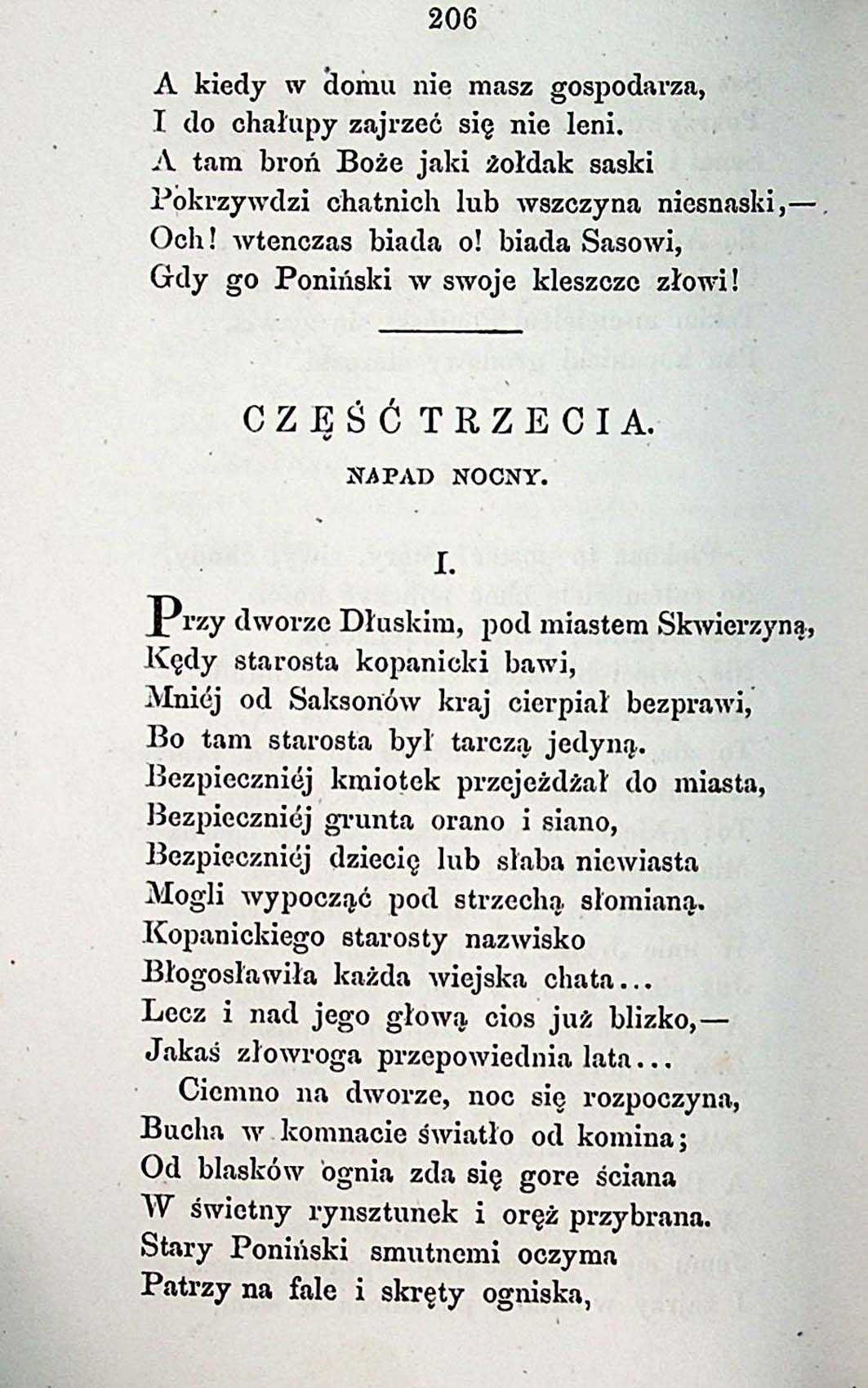 206

A kiedy w domu nie masz gospodarza,
I do chałupy zajrzeć się nie leni.
A tam broń Boże jaki żołdak saski
Pokrzywdzi chatnich lub wszczyna niesnaski,—
Och! wtenczas biada o! biada Sasowi,
Gdy go Poniński w swoje kleszcze złowi!

CZĘŚĆ TRZECIA.

NAPAD NOCNY.

I.

Przy dworze Dłuskim, pod miastem Skwierzyną,
Kędy starosta kopanicki bawi,
Mniéj od Saksonów kraj cierpiał bezprawi,
Bo tam starosta był tarczą jedyną.
Bezpieczniéj kmiotek przejeżdżał do miasta,
Bezpieczniéj grunta orano i siano,
Bezpieczniéj dziecię lub słaba niewiasta
Mogli wypocząć pod strzechą słomianą.
Kopanickiego starosty nazwisko
Błogosławiła każda wiejska chata...
Lecz i nad jego głową cios już blizko,—
Jakaś złowroga przepowiednia lata...
Ciemno na dworze, noc się rozpoczyna,
Bucha w komnacie światło od komina;
Od blasków ognia zda się gore ściana
W świetny rynsztunek i oręż przybrana.
Stary Poniński smutnemi oczyma
Patrzy na fale i skręty ogniska,